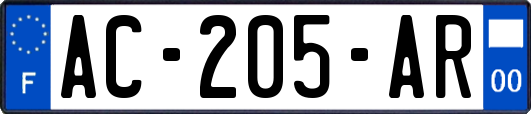 F
AC-205-AR
00